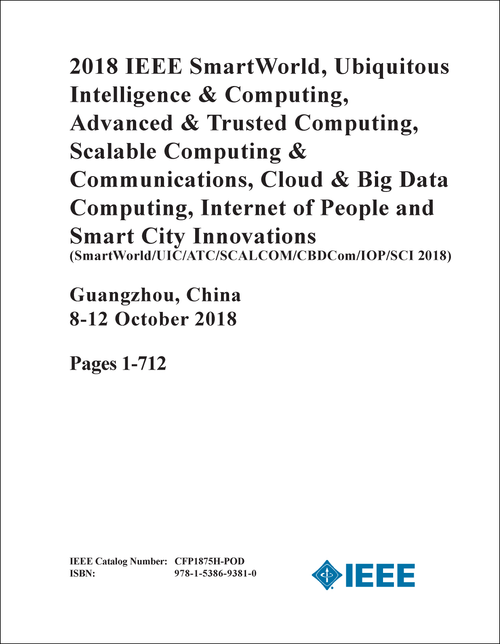 2018 IEEE SmartWorld, Ubiquitous Intelligence & Computing, Advanced & Trusted Computing, Scalable Computing & Communications, Cloud & Big Data Computing, Internet of People and Smart City Innovations
(SmartWorld/UIC/ATC/SCALCOM/CBDCom/IOP/SCI 2018)

Guangzhou, China
8-12 October 2018

Pages 1-712

IEEE Catalog Number: CFP1875H-POD
ISBN: 978-1-5386-9381-0

IEEE